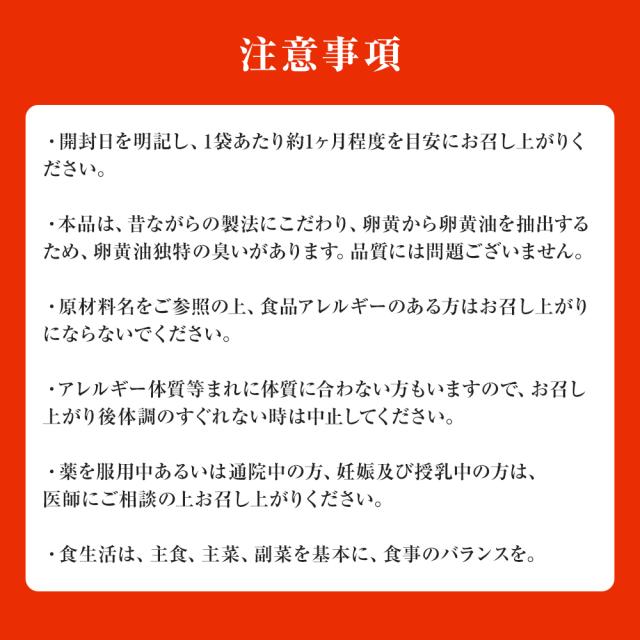 注意事項

・開封日を明記し、1袋あたり約1ヶ月程度を目安にお召し上がりください。

・本品は、昔ながらの製法にこだわり、卵黄から卵黄油を抽出するため、卵黄油独特の臭いがあります。品質には問題ございません。

・原材料名をご参照の上、食品アレルギーのある方はお召し上がりにならないでください。

・アレルギー体質等まれに体質に合わない方もいますので、お召し上がり後体調のすぐれない時は中止してください。

・薬を服用中あるいは通院中の方、妊娠及び授乳中の方は、医師にご相談の上お召し上がりください。

・食生活は、主食、主菜、副菜を基本に、食事のバランスを。